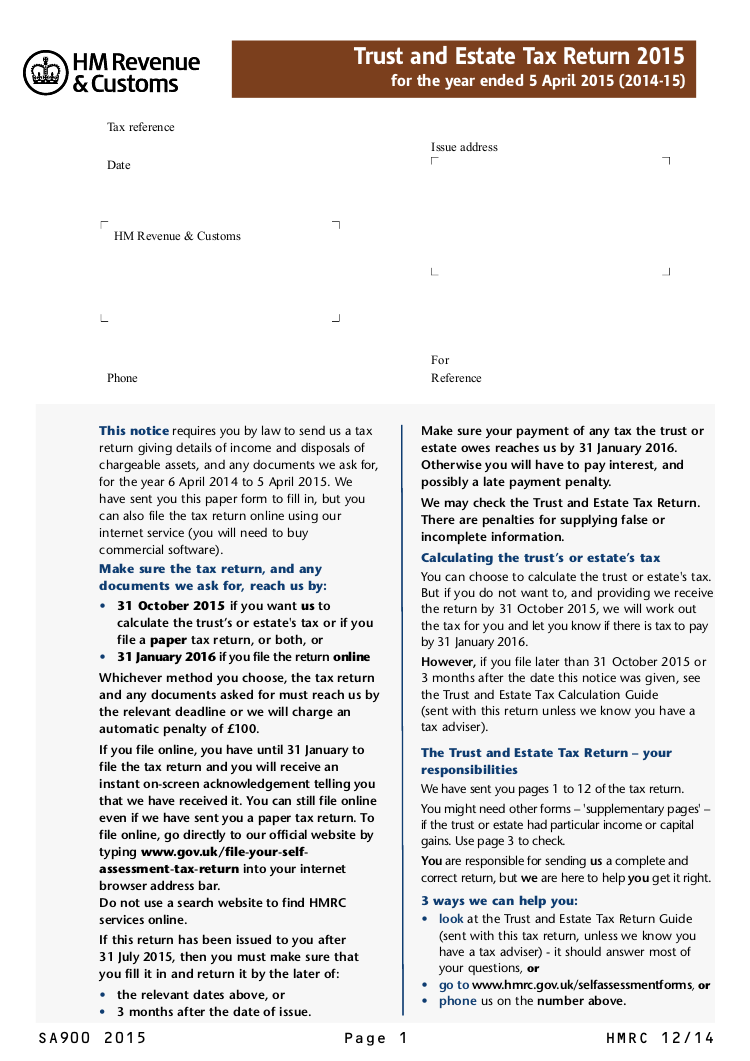 HM Revenue & Customs

Trust and Estate Tax Return 2015
for the year ended 5 April 2015 (2014-15)

Tax reference

Date

HM Revenue & Customs

Phone

Issue address

For
Reference

This notice requires you by law to send us a tax return giving details of income and disposals of chargeable assets, and any documents we ask for, for the year 6 April 2014 to 5 April 2015. We have sent you this paper form to fill in, but you can also file the tax return online using our internet service (you will need to buy commercial software).

Make sure the tax return, and any documents we ask for, reach us by:
• 31 October 2015 if you want us to calculate the trust's or estate's tax or if you file a paper tax return, or both, or
• 31 January 2016 if you file the return online

Whichever method you choose, the tax return and any documents asked for must reach us by the relevant deadline or we will charge an automatic penalty of £100.

If you file online, you have until 31 January to file the tax return and you will receive an instant on-screen acknowledgement telling you that we have received it. You can still file online even if we have sent you a paper tax return. To file online, go directly to our official website by typing www.gov.uk/file-your-self-assessment-tax-return into your internet browser address bar.
Do not use a search website to find HMRC services online.

If this return has been issued to you after 31 July 2015, then you must make sure that you fill it in and return it by the later of:
• the relevant dates above, or
• 3 months after the date of issue.

Make sure your payment of any tax the trust or estate owes reaches us by 31 January 2016. Otherwise you will have to pay interest, and possibly a late payment penalty.

We may check the Trust and Estate Tax Return. There are penalties for supplying false or incomplete information.

Calculating the trust's or estate's tax
You can choose to calculate the trust or estate's tax. But if you do not want to, and providing we receive the return by 31 October 2015, we will work out the tax for you and let you know if there is tax to pay by 31 January 2016.

However, if you file later than 31 October 2015 or 3 months after the date this notice was given, see the Trust and Estate Tax Calculation Guide (sent with this return unless we know you have a tax adviser).

The Trust and Estate Tax Return – your responsibilities
We have sent you pages 1 to 12 of the tax return.

You might need other forms – 'supplementary pages' – if the trust or estate had particular income or capital gains. Use page 3 to check.

You are responsible for sending us a complete and correct return, but we are here to help you get it right.

3 ways we can help you:
• look at the Trust and Estate Tax Return Guide (sent with this tax return, unless we know you have a tax adviser) - it should answer most of your questions, or
• go to www.hmrc.gov.uk/selfassessmentforms, or
• phone us on the number above.

SA900 2015 Page 1 HMRC 12/14